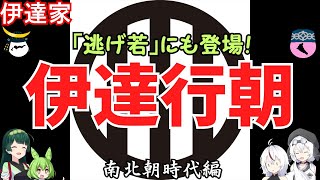 伊達家

「逃げ若」にも登場!

伊達行朝

南北朝時代編